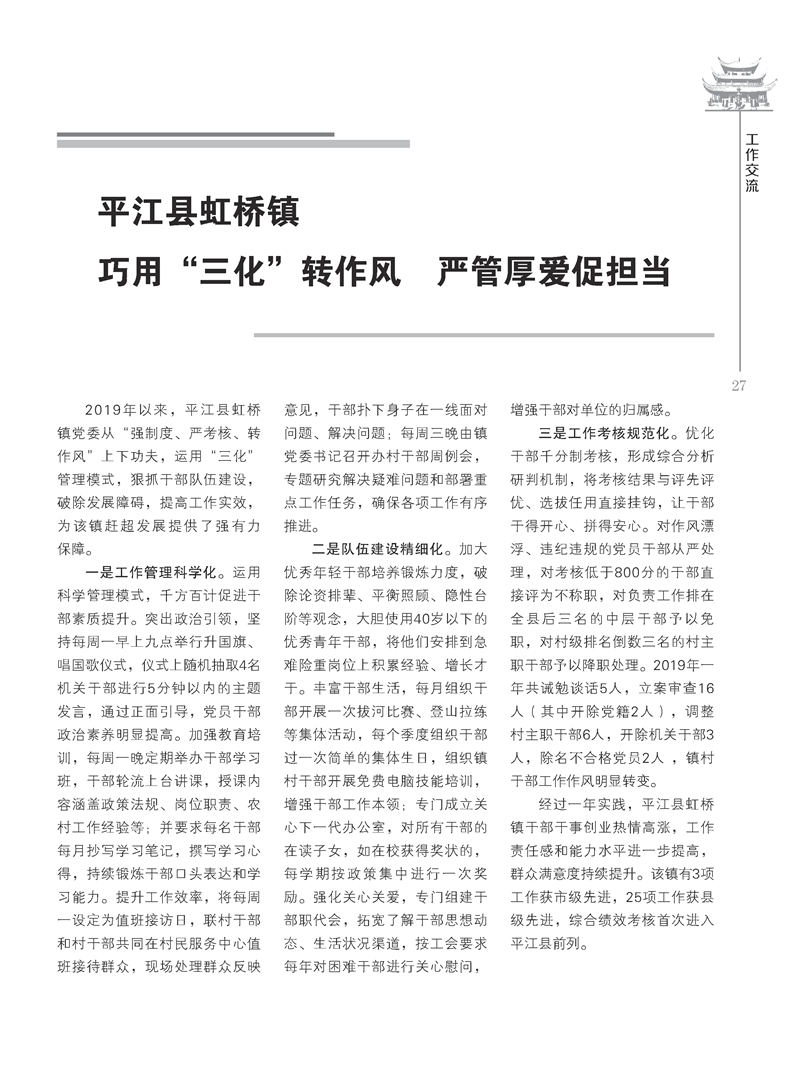 工作交流

平江县虹桥镇
巧用“三化”转作风　严管厚爱促担当

27

2019年以来，平江县虹桥镇党委从“强制度、严考核、转作风”上下功夫，运用“三化”管理模式，狠抓干部队伍建设，破除发展障碍，提高工作实效，为该镇赶超发展提供了强有力保障。

一是工作管理科学化。运用科学管理模式，千方百计促进干部素质提升。突出政治引领，坚持每周一早上九点举行升国旗、唱国歌仪式，仪式上随机抽取4名机关干部进行5分钟以内的主题发言，通过正面引导，党员干部政治素养明显提高。加强教育培训，每周一晚定期举办干部学习班，干部轮流上台讲课，授课内容涵盖政策法规、岗位职责、农村工作经验等；并要求每名干部每月抄写学习笔记，撰写学习心得，持续锻炼干部口头表达和学习能力。提升工作效率，将每周一设定为值班接访日，联村干部和村干部共同在村民服务中心值班接待群众，现场处理群众反映意见，干部扑下身子在一线面对问题、解决问题；每周三晚由镇党委书记召开办村干部周例会，专题研究解决疑难问题和部署重点工作任务，确保各项工作有序推进。

二是队伍建设精细化。加大优秀年轻干部培养锻炼力度，破除论资排辈、平衡照顾、隐性台阶等观念，大胆使用40岁以下的优秀青年干部，将他们安排到急难险重岗位上积累经验、增长才干。丰富干部生活，每月组织干部开展一次拔河比赛、登山拉练等集体活动，每个季度组织干部过一次简单的集体生日，组织镇村干部开展免费电脑技能培训，增强干部工作本领；专门成立关心下一代办公室，对所有干部的在读子女，如在校获得奖状的，每学期按政策集中进行一次奖励。强化关心关爱，专门组建干部职代会，拓宽了解干部思想动态、生活状况渠道，按工会要求每年对困难干部进行关心慰问，增强干部对单位的归属感。

三是工作考核规范化。优化干部千分制考核，形成综合分析研判机制，将考核结果与评先评优、选拔任用直接挂钩，让干部干得开心、拼得安心。对作风漂浮、违纪违规的党员干部从严处理，对考核低于800分的干部直接评为不称职，对负责工作排在全县后三名的中层干部予以免职，对村级排名倒数三名的村主职干部予以降职处理。2019年一年共诫勉谈话5人，立案审查16人（其中开除党籍2人），调整村主职干部6人，开除机关干部3人，除名不合格党员2人，镇村干部工作作风明显转变。

经过一年实践，平江县虹桥镇干部干事创业热情高涨，工作责任感和能力水平进一步提高，群众满意度持续提升。该镇有3项工作获市级先进，25项工作获县级先进，综合绩效考核首次进入平江县前列。